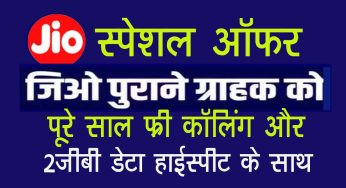 Jio स्पेशल ऑफर
जिओ पुराने ग्राहक को
पूरे साल फ्री कॉलिंग और
2जीबी डेटा हाईस्पीट के साथ